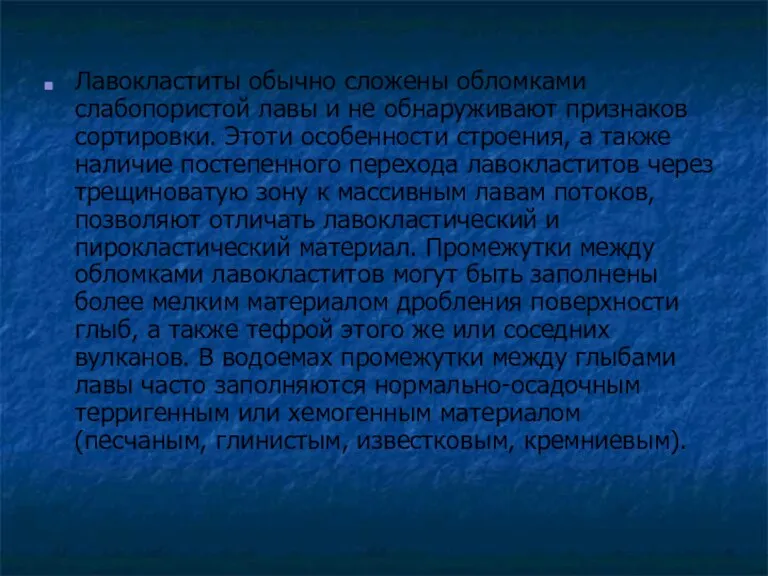 Лавокластиты обычно сложены обломками слабопористой лавы и не обнаруживают признаков сортировки. Этоти особенности строения, а также наличие постепенного перехода лавокластитов через трещиноватую зону к массивным лавам потоков, позволяют отличать лавокластический и пирокластический материал. Промежутки между обломками лавокластитов могут быть заполнены более мелким материалом дробления поверхности глыб, а также тефрой этого же или соседних вулканов. В водоемах промежутки между глыбами лавы часто заполняются нормально-осадочным терригенным или хемогенным материалом (песчаным, глинистым, известковым, кремниевым).